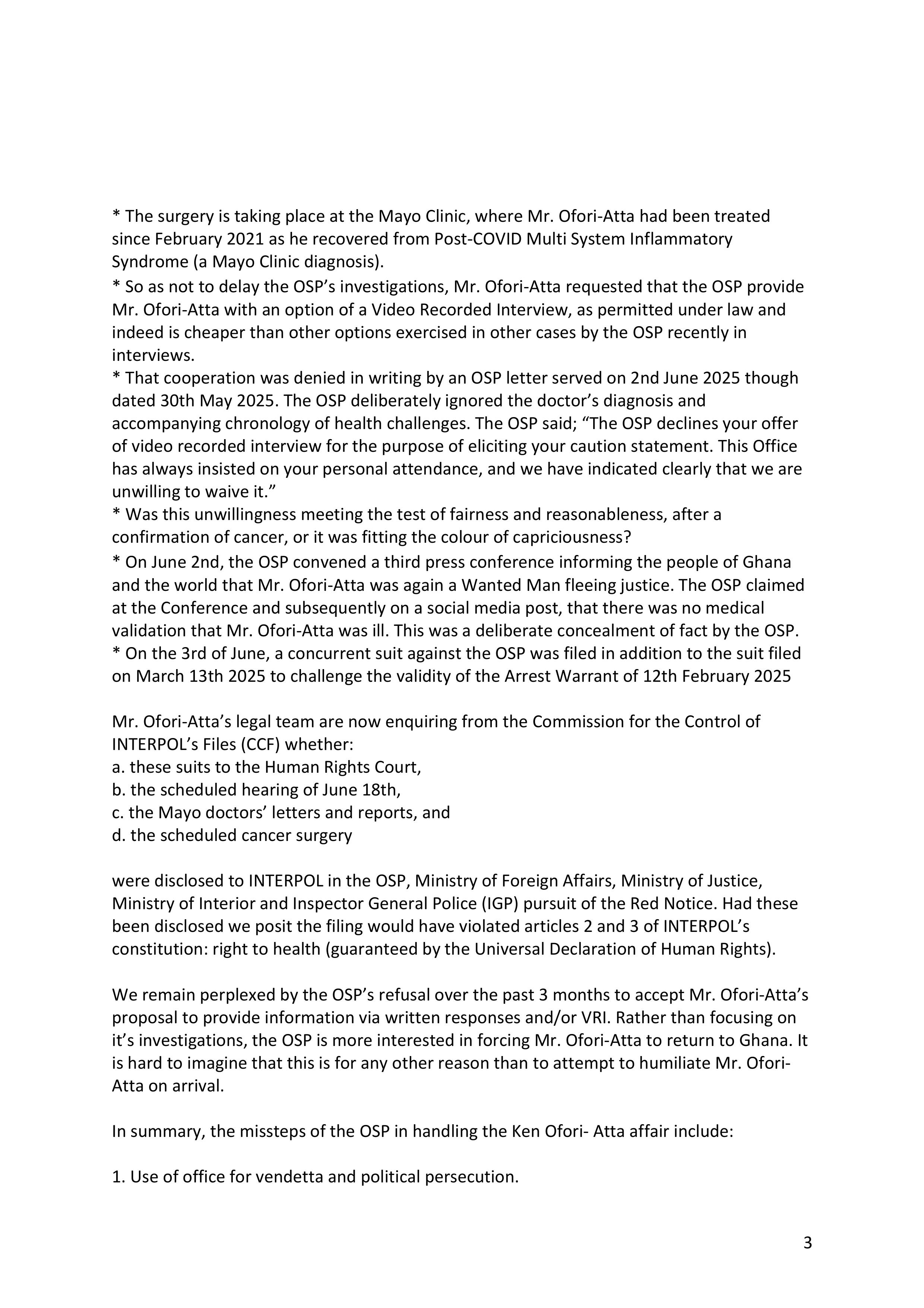 * The surgery is taking place at the Mayo Clinic, where Mr. Ofori-Atta had been treated since February 2021 as he recovered from Post-COVID Multi System Inflammatory Syndrome (a Mayo Clinic diagnosis).
* So as not to delay the OSP's investigations, Mr. Ofori-Atta requested that the OSP provide Mr. Ofori-Atta with an option of a Video Recorded Interview, as permitted under law and indeed is cheaper than other options exercised in other cases by the OSP recently in interviews.
* That cooperation was denied in writing by an OSP letter served on 2nd June 2025 though dated 30th May 2025. The OSP deliberately ignored the doctor's diagnosis and accompanying chronology of health challenges. The OSP said; "The OSP declines your offer of video recorded interview for the purpose of eliciting your caution statement. This Office has always insisted on your personal attendance, and we have indicated clearly that we are unwilling to waive it."
* Was this unwillingness meeting the test of fairness and reasonableness, after a confirmation of cancer, or it was fitting the colour of capriciousness?
* On June 2nd, the OSP convened a third press conference informing the people of Ghana and the world that Mr. Ofori-Atta was again a Wanted Man fleeing justice. The OSP claimed at the Conference and subsequently on a social media post, that there was no medical validation that Mr. Ofori-Atta was ill. This was a deliberate concealment of fact by the OSP.
* On the 3rd of June, a concurrent suit against the OSP was filed in addition to the suit filed on March 13th 2025 to challenge the validity of the Arrest Warrant of 12th February 2025

Mr. Ofori-Atta's legal team are now enquiring from the Commission for the Control of INTERPOL's Files (CCF) whether:
a. these suits to the Human Rights Court,
b. the scheduled hearing of June 18th,
c. the Mayo doctors' letters and reports, and
d. the scheduled cancer surgery

were disclosed to INTERPOL in the OSP, Ministry of Foreign Affairs, Ministry of Justice, Ministry of Interior and Inspector General Police (IGP) pursuit of the Red Notice. Had these been disclosed we posit the filing would have violated articles 2 and 3 of INTERPOL's constitution: right to health (guaranteed by the Universal Declaration of Human Rights).

We remain perplexed by the OSP's refusal over the past 3 months to accept Mr. Ofori-Atta's proposal to provide information via written responses and/or VRI. Rather than focusing on it's investigations, the OSP is more interested in forcing Mr. Ofori-Atta to return to Ghana. It is hard to imagine that this is for any other reason than to attempt to humiliate Mr. Ofori-Atta on arrival.

In summary, the missteps of the OSP in handling the Ken Ofori- Atta affair include:

1. Use of office for vendetta and political persecution.

3